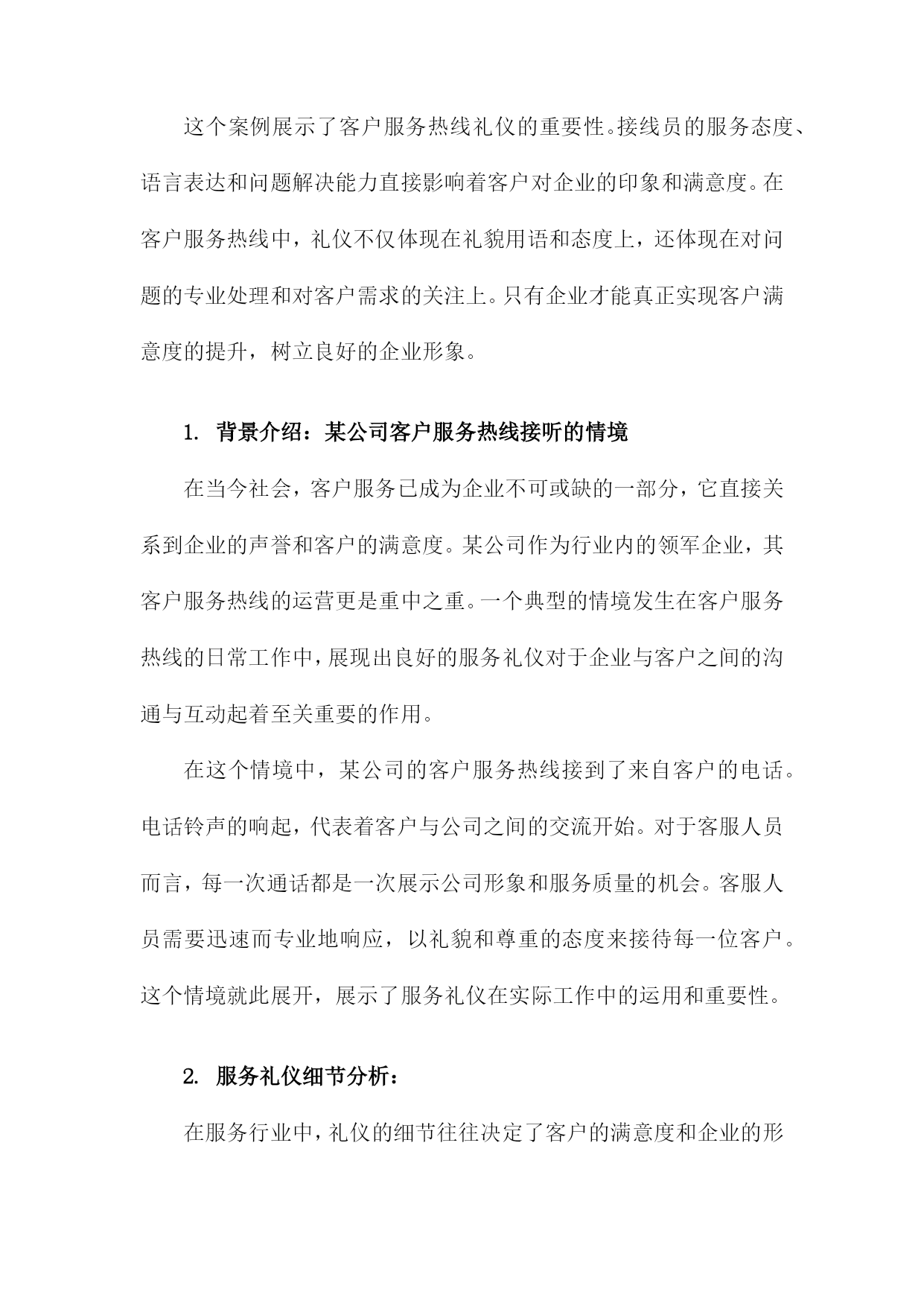 这个案例展示了客户服务热线礼仪的重要性。接线员的服务态度、语言表达和问题解决能力直接影响着客户对企业的印象和满意度。在客户服务热线中，礼仪不仅体现在礼貌用语和态度上，还体现在对问题的专业处理和对客户需求的关注上。只有企业才能真正实现客户满意度的提升，树立良好的企业形象。

1. 背景介绍：某公司客户服务热线接听的情境

在当今社会，客户服务已成为企业不可或缺的一部分，它直接关系到企业的声誉和客户的满意度。某公司作为行业内的领军企业，其客户服务热线的运营更是重中之重。一个典型的情境发生在客户服务热线的日常工作中，展现出良好的服务礼仪对于企业与客户之间的沟通与互动起着至关重要的作用。

在这个情境中，某公司的客户服务热线接到了来自客户的电话。电话铃声的响起，代表着客户与公司之间的交流开始。对于客服人员而言，每一次通话都是一次展示公司形象和服务质量的机会。客服人员需要迅速而专业地响应，以礼貌和尊重的态度来接待每一位客户。这个情境就此展开，展示了服务礼仪在实际工作中的运用和重要性。

2. 服务礼仪细节分析：

在服务行业中，礼仪的细节往往决定了客户的满意度和企业的形